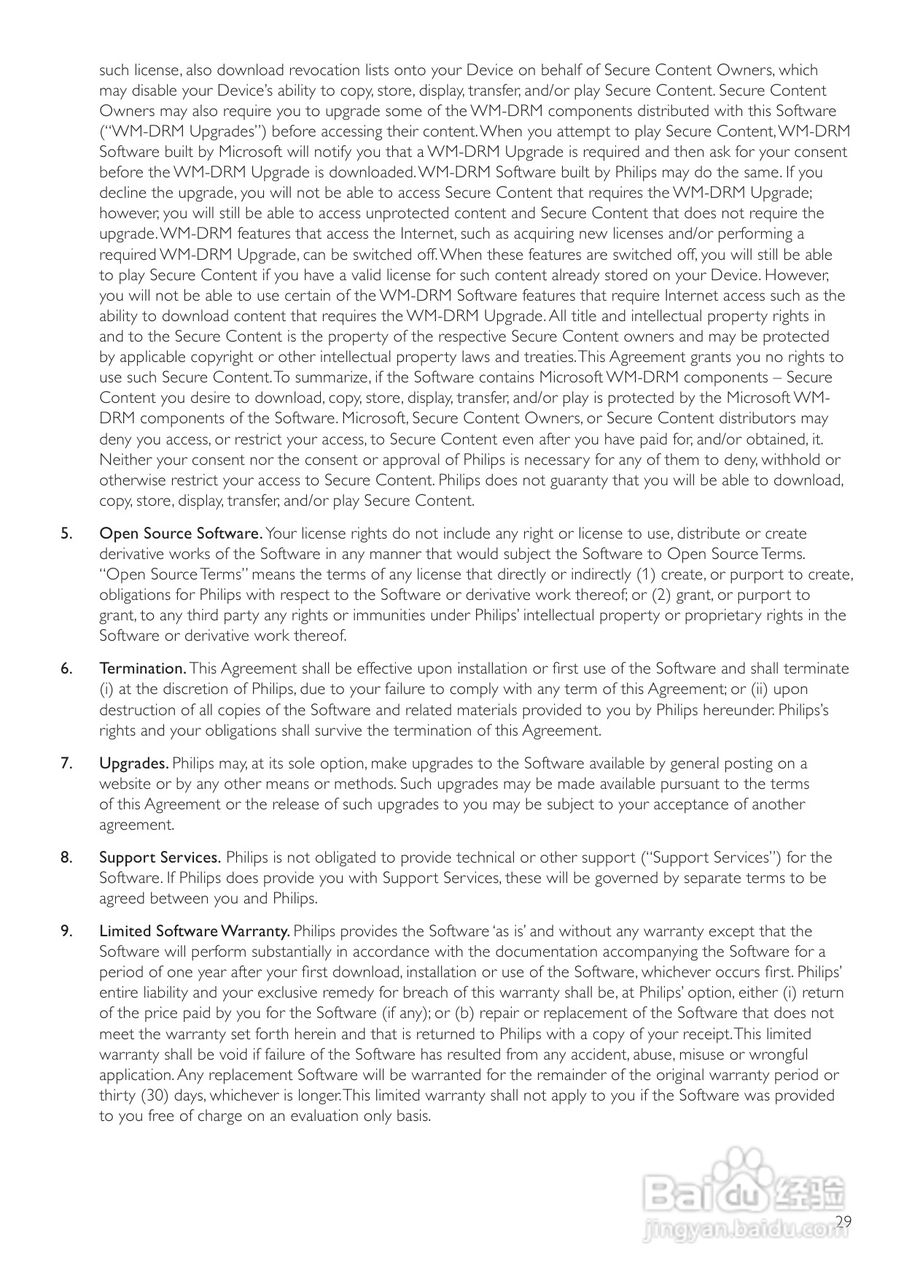 such license, also download revocation lists onto your Device on behalf of Secure Content Owners, which may disable your Device's ability to copy, store, display, transfer, and/or play Secure Content. Secure Content Owners may also require you to upgrade some of the WM-DRM components distributed with this Software ("WM-DRM Upgrades") before accessing their content. When you attempt to play Secure Content, WM-DRM Software built by Microsoft will notify you that a WM-DRM Upgrade is required and then ask for your consent before the WM-DRM Upgrade is downloaded. WM-DRM Software built by Philips may do the same. If you decline the upgrade, you will not be able to access Secure Content that requires the WM-DRM Upgrade; however, you will still be able to access unprotected content and Secure Content that does not require the upgrade. WM-DRM features that access the Internet, such as acquiring new licenses and/or performing a required WM-DRM Upgrade, can be switched off. When these features are switched off, you will still be able to play Secure Content if you have a valid license for such content already stored on your Device. However, you will not be able to use certain of the WM-DRM Software features that require Internet access such as the ability to download content that requires the WM-DRM Upgrade. All title and intellectual property rights in and to the Secure Content is the property of the respective Secure Content owners and may be protected by applicable copyright or other intellectual property laws and treaties. This Agreement grants you no rights to use such Secure Content. To summarize, if the Software contains Microsoft WM-DRM components – Secure Content you desire to download, copy, store, display, transfer, and/or play is protected by the Microsoft WM-DRM components of the Software. Microsoft, Secure Content Owners, or Secure Content distributors may deny you access, or restrict your access, to Secure Content even after you have paid for, and/or obtained, it. Neither your consent nor the consent or approval of Philips is necessary for any of them to deny, withhold or otherwise restrict your access to Secure Content. Philips does not guaranty that you will be able to download, copy, store, display, transfer, and/or play Secure Content.

5. Open Source Software. Your license rights do not include any right or license to use, distribute or create derivative works of the Software in any manner that would subject the Software to Open Source Terms. "Open Source Terms" means the terms of any license that directly or indirectly (1) create, or purport to create, obligations for Philips with respect to the Software or derivative work thereof; or (2) grant, or purport to grant, to any third party any rights or immunities under Philips' intellectual property or proprietary rights in the Software or derivative work thereof.

6. Termination. This Agreement shall be effective upon installation or first use of the Software and shall terminate (i) at the discretion of Philips, due to your failure to comply with any term of this Agreement; or (ii) upon destruction of all copies of the Software and related materials provided to you by Philips hereunder. Philips's rights and your obligations shall survive the termination of this Agreement.

7. Upgrades. Philips may, at its sole option, make upgrades to the Software available by general posting on a website or by any other means or methods. Such upgrades may be made available pursuant to the terms of this Agreement or the release of such upgrades to you may be subject to your acceptance of another agreement.

8. Support Services. Philips is not obligated to provide technical or other support ("Support Services") for the Software. If Philips does provide you with Support Services, these will be governed by separate terms to be agreed between you and Philips.

9. Limited Software Warranty. Philips provides the Software 'as is' and without any warranty except that the Software will perform substantially in accordance with the documentation accompanying the Software for a period of one year after your first download, installation or use of the Software, whichever occurs first. Philips' entire liability and your exclusive remedy for breach of this warranty shall be, at Philips' option, either (i) return of the price paid by you for the Software (if any); or (b) repair or replacement of the Software that does not meet the warranty set forth herein and that is returned to Philips with a copy of your receipt. This limited warranty shall be void if failure of the Software has resulted from any accident, abuse, misuse or wrongful application. Any replacement Software will be warranted for the remainder of the original warranty period or thirty (30) days, whichever is longer. This limited warranty shall not apply to you if the Software was provided to you free of charge on an evaluation only basis.

Baidu 经验
jingyan.baidu.com

29